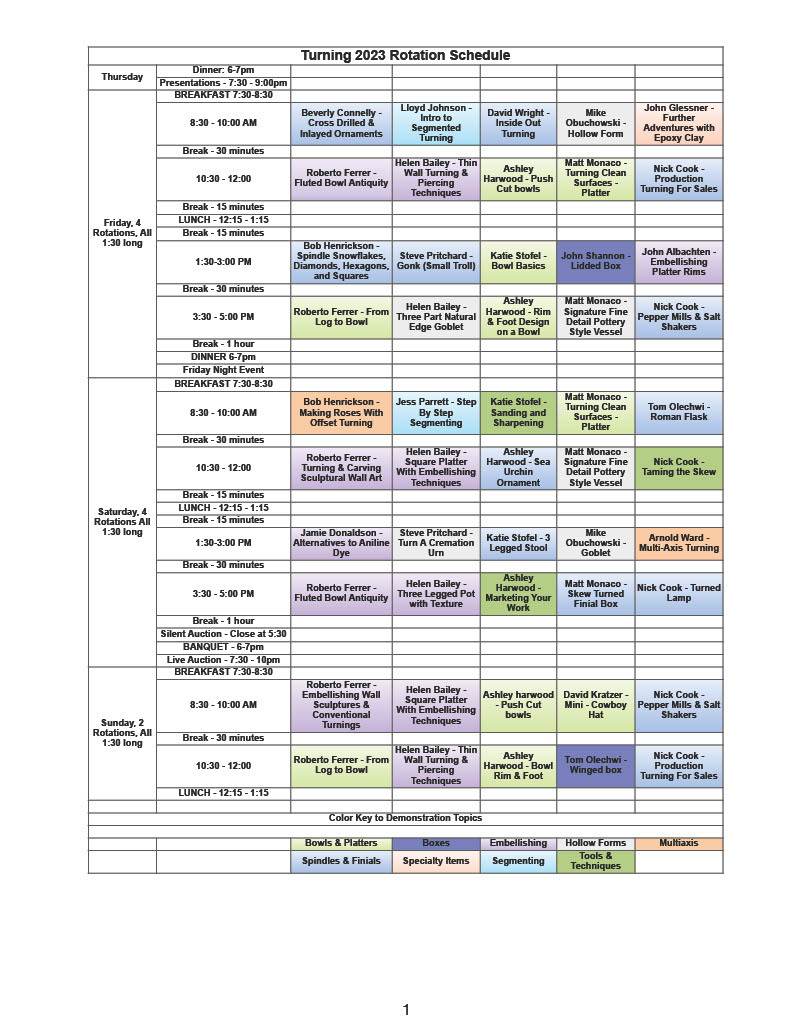 Turning 2023 Rotation Schedule

| | | | | | | |
|---|---|---|---|---|---|---|
| Thursday | Dinner: 6-7pm | | | | | |
| | Presentations - 7:30 - 9:00pm | | | | | |
| Friday, 4 Rotations, All 1:30 long | BREAKFAST 7:30-8:30 | | | | | |
| | 8:30 - 10:00 AM | Beverly Connelly - Cross Drilled & Inlayed Ornaments | Lloyd Johnson - Intro to Segmented Turning | David Wright - Inside Out Turning | Mike Obuchowski - Hollow Form | John Glessner - Further Adventures with Epoxy Clay |
| | Break - 30 minutes | | | | | |
| | 10:30 - 12:00 | Roberto Ferrer - Fluted Bowl Antiquity | Helen Bailey - Thin Wall Turning & Piercing Techniques | Ashley Harwood - Push Cut bowls | Matt Monaco - Turning Clean Surfaces - Platter | Nick Cook - Production Turning For Sales |
| | Break - 15 minutes | | | | | |
| | LUNCH - 12:15 - 1:15 | | | | | |
| | Break - 15 minutes | | | | | |
| | 1:30-3:00 PM | Bob Henrickson - Spindle Snowflakes, Diamonds, Hexagons, and Squares | Steve Pritchard - Gonk (Small Troll) | Katie Stofel - Bowl Basics | John Shannon - Lidded Box | John Albachten - Embellishing Platter Rims |
| | Break - 30 minutes | | | | | |
| | 3:30 - 5:00 PM | Roberto Ferrer - From Log to Bowl | Helen Bailey - Three Part Natural Edge Goblet | Ashley Harwood - Rim & Foot Design on a Bowl | Matt Monaco - Signature Fine Detail Pottery Style Vessel | Nick Cook - Pepper Mills & Salt Shakers |
| | Break - 1 hour | | | | | |
| | DINNER 6-7pm | | | | | |
| | Friday Night Event | | | | | |
| Saturday, 4 Rotations All 1:30 long | BREAKFAST 7:30-8:30 | | | | | |
| | 8:30 - 10:00 AM | Bob Henrickson - Making Roses With Offset Turning | Jess Parrett - Step By Step Segmenting | Katie Stofel - Sanding and Sharpening | Matt Monaco - Turning Clean Surfaces - Platter | Tom Olechwi - Roman Flask |
| | Break - 30 minutes | | | | | |
| | 10:30 - 12:00 | Roberto Ferrer - Turning & Carving Sculptural Wall Art | Helen Bailey - Square Platter With Embellishing Techniques | Ashley Harwood - Sea Urchin Ornament | Matt Monaco - Signature Fine Detail Pottery Style Vessel | Nick Cook - Taming the Skew |
| | Break - 15 minutes | | | | | |
| | LUNCH - 12:15 - 1:15 | | | | | |
| | Break - 15 minutes | | | | | |
| | 1:30-3:00 PM | Jamie Donaldson - Alternatives to Aniline Dye | Steve Pritchard - Turn A Cremation Urn | Katie Stofel - 3 Legged Stool | Mike Obuchowski - Goblet | Arnold Ward - Multi-Axis Turning |
| | Break - 30 minutes | | | | | |
| | 3:30 - 5:00 PM | Roberto Ferrer - Fluted Bowl Antiquity | Helen Bailey - Three Legged Pot with Texture | Ashley Harwood - Marketing Your Work | Matt Monaco - Skew Turned Finial Box | Nick Cook - Turned Lamp |
| | Break - 1 hour | | | | | |
| | Silent Auction - Close at 5:30 | | | | | |
| | BANQUET - 6-7pm | | | | | |
| | Live Auction - 7:30 - 10pm | | | | | |
| Sunday, 2 Rotations, All 1:30 long | BREAKFAST 7:30-8:30 | | | | | |
| | 8:30 - 10:00 AM | Roberto Ferrer - Embellishing Wall Sculptures & Conventional Turnings | Helen Bailey - Square Platter With Embellishing Techniques | Ashley harwood - Push Cut bowls | David Kratzer - Mini - Cowboy Hat | Nick Cook - Pepper Mills & Salt Shakers |
| | Break - 30 minutes | | | | | |
| | 10:30 - 12:00 | Roberto Ferrer - From Log to Bowl | Helen Bailey - Thin Wall Turning & Piercing Techniques | Ashley Harwood - Bowl Rim & Foot | Tom Olechwi - Winged box | Nick Cook - Production Turning For Sales |
| | LUNCH - 12:15 - 1:15 | | | | | |

Color Key to Demonstration Topics

| | | | | | | |
|---|---|---|---|---|---|---|
| | | Bowls & Platters | Boxes | Embellishing | Hollow Forms | Multiaxis |
| | | Spindles & Finials | Specialty Items | Segmenting | Tools & Techniques | |

1